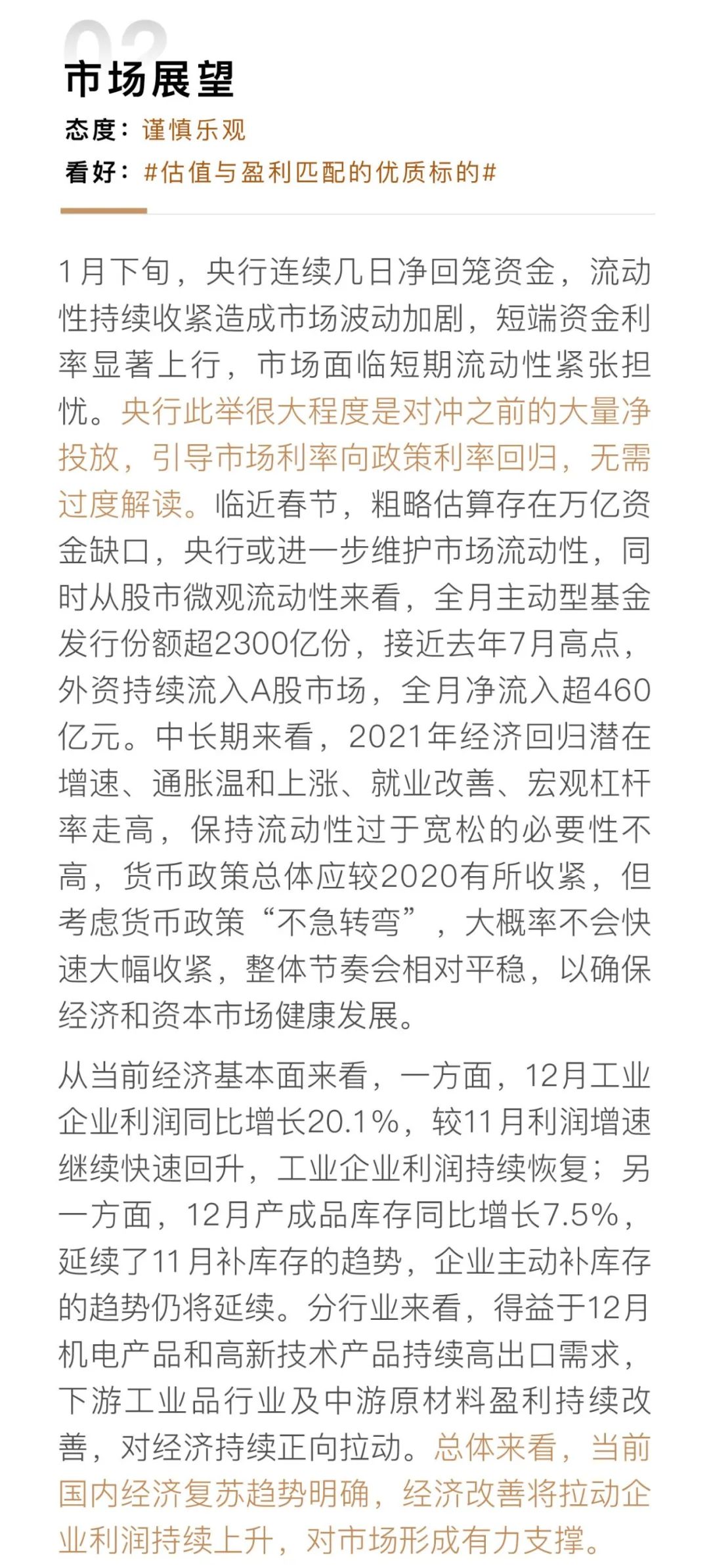 02
市场展望
态度：谨慎乐观
看好：#估值与盈利匹配的优质标的#

1月下旬，央行连续几日净回笼资金，流动性持续收紧造成市场波动加剧，短端资金利率显著上行，市场面临短期流动性紧张担忧。央行此举很大程度是对冲之前的大量净投放，引导市场利率向政策利率回归，无需过度解读。临近春节，粗略估算存在万亿资金缺口，央行或进一步维护市场流动性，同时从股市微观流动性来看，全月主动型基金发行份额超2300亿份，接近去年7月高点，外资持续流入A股市场，全月净流入超460亿元。中长期来看，2021年经济回归潜在增速、通胀温和上涨、就业改善、宏观杠杆率走高，保持流动性过于宽松的必要性不高，货币政策总体应较2020有所收紧，但考虑货币政策“不急转弯”，大概率不会快速大幅收紧，整体节奏会相对平稳，以确保经济和资本市场健康发展。

从当前经济基本面来看，一方面，12月工业企业利润同比增长20.1%，较11月利润增速继续快速回升，工业企业利润持续恢复；另一方面，12月产成品库存同比增长7.5%，延续了11月补库存的趋势，企业主动补库存的趋势仍将延续。分行业来看，得益于12月机电产品和高新技术产品持续高出口需求，下游工业品行业及中游原材料盈利持续改善，对经济持续正向拉动。总体来看，当前国内经济复苏趋势明确，经济改善将拉动企业利润持续上升，对市场形成有力支撑。